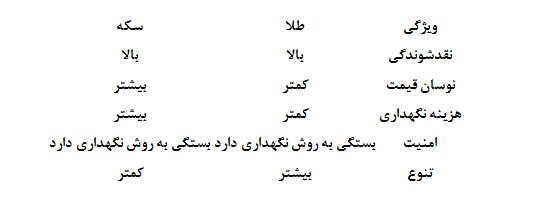 | ویژگی | طلا | سکه |
|---|---|---|
| نقدشوندگی | بالا | بالا |
| نوسان قیمت | کمتر | بیشتر |
| هزینه نگهداری | کمتر | بیشتر |
| امنیت | بستگی به روش نگهداری دارد | بستگی به روش نگهداری دارد |
| تنوع | بیشتر | کمتر |